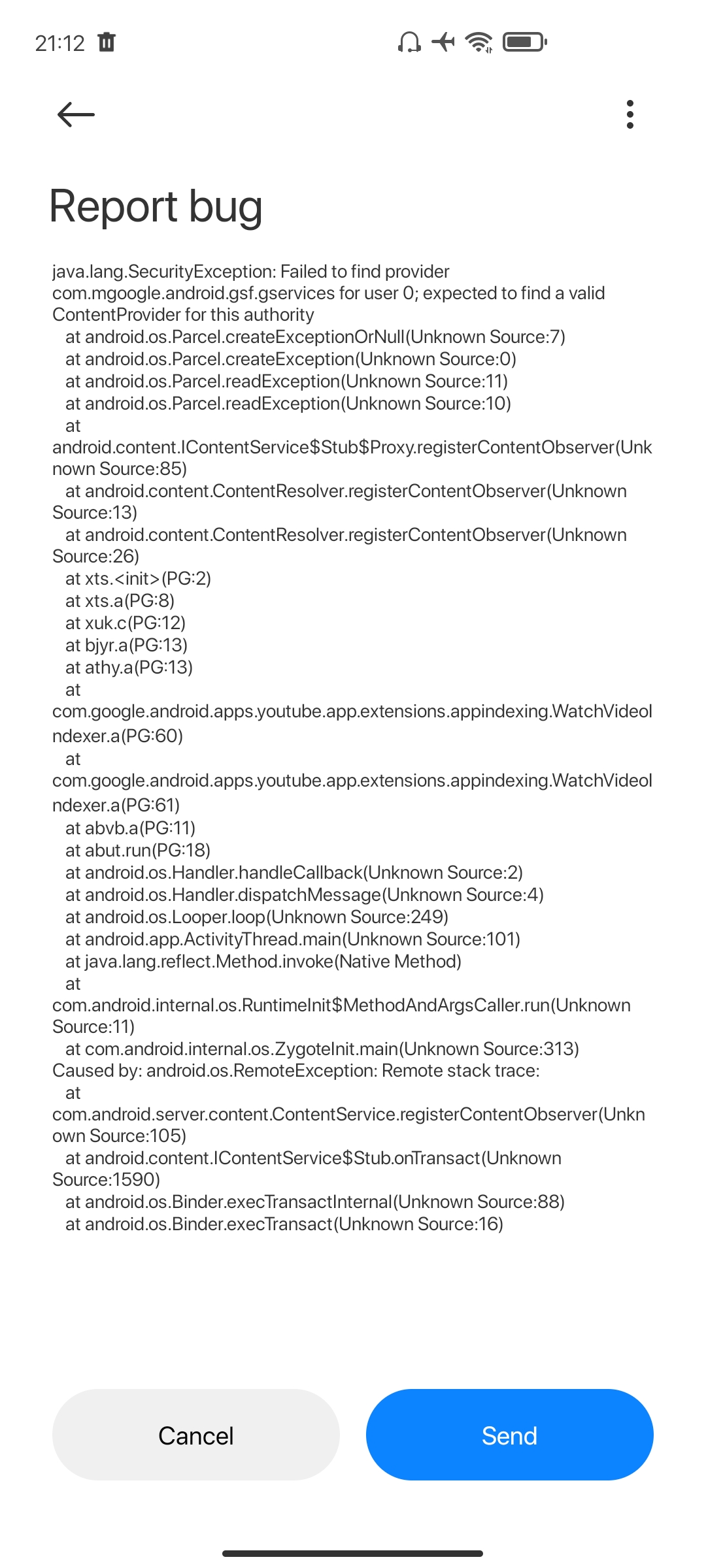 21:12

Report bug

java.lang.SecurityException: Failed to find provider com.mgoogle.android.gsf.gservices for user 0; expected to find a valid ContentProvider for this authority
at android.os.Parcel.createExceptionOrNull(Unknown Source:7)
at android.os.Parcel.createException(Unknown Source:0)
at android.os.Parcel.readException(Unknown Source:11)
at android.os.Parcel.readException(Unknown Source:10)
at android.content.IContentService$Stub$Proxy.registerContentObserver(Unknown Source:85)
at android.content.ContentResolver.registerContentObserver(Unknown Source:13)
at android.content.ContentResolver.registerContentObserver(Unknown Source:26)
at xts.<init>(PG:2)
at xts.a(PG:8)
at xuk.c(PG:12)
at bjyr.a(PG:13)
at athy.a(PG:13)
at com.google.android.apps.youtube.app.extensions.appindexing.WatchVideoIndexer.a(PG:60)
at com.google.android.apps.youtube.app.extensions.appindexing.WatchVideoIndexer.a(PG:61)
at abvb.a(PG:11)
at abut.run(PG:18)
at android.os.Handler.handleCallback(Unknown Source:2)
at android.os.Handler.dispatchMessage(Unknown Source:4)
at android.os.Looper.loop(Unknown Source:249)
at android.app.ActivityThread.main(Unknown Source:101)
at java.lang.reflect.Method.invoke(Native Method)
at com.android.internal.os.RuntimeInit$MethodAndArgsCaller.run(Unknown Source:11)
at com.android.internal.os.ZygoteInit.main(Unknown Source:313)
Caused by: android.os.RemoteException: Remote stack trace:
at com.android.server.content.ContentService.registerContentObserver(Unknown Source:105)
at android.content.IContentService$Stub.onTransact(Unknown Source:1590)
at android.os.Binder.execTransactInternal(Unknown Source:88)
at android.os.Binder.execTransact(Unknown Source:16)

Cancel
Send